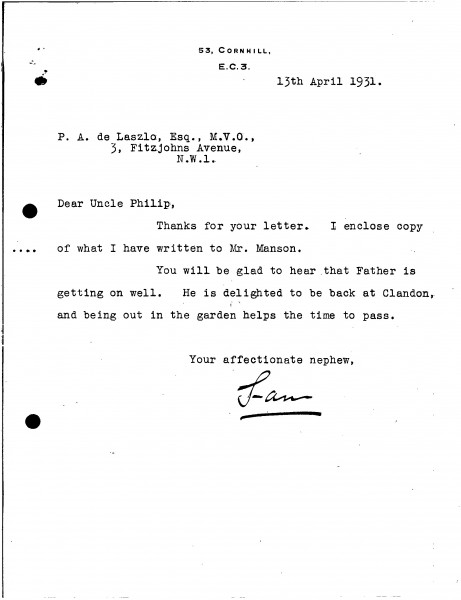 53, CORNHILL,
E.C.3.

13th April 1931.

P. A. de Laszlo, Esq., M.V.O.,
3, Fitzjohns Avenue,
N.W.1.

Dear Uncle Philip,

Thanks for your letter. I enclose copy of what I have written to Mr. Manson.

You will be glad to hear that Father is getting on well. He is delighted to be back at Clandon, and being out in the garden helps the time to pass.

Your affectionate nephew,

Ian